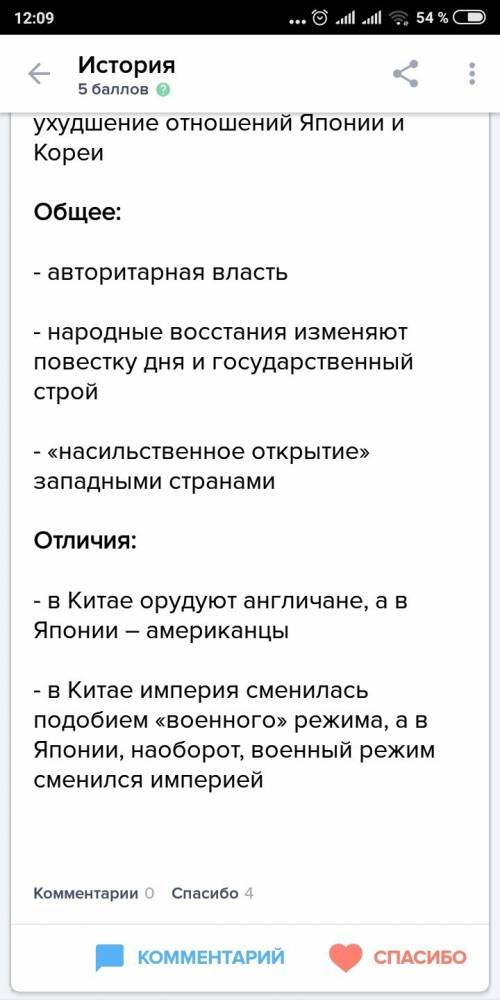 12:09 ... 54 %

История
5 баллов

ухудшение отношений Японии и Кореи

Общее:

- авторитарная власть

- народные восстания изменяют повестку дня и государственный строй

- «насильственное открытие» западными странами

Отличия:

- в Китае орудуют англичане, а в Японии – американцы

- в Китае империя сменилась подобием «военного» режима, а в Японии, наоборот, военный режим сменился империей

Комментарии 0 Спасибо 4

КОММЕНТАРИЙ СПАСИБО